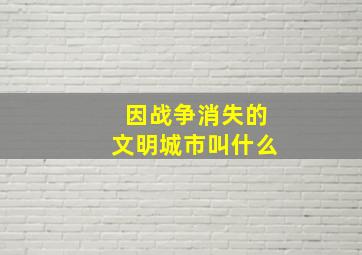 因战争消失的
文明城市叫什么